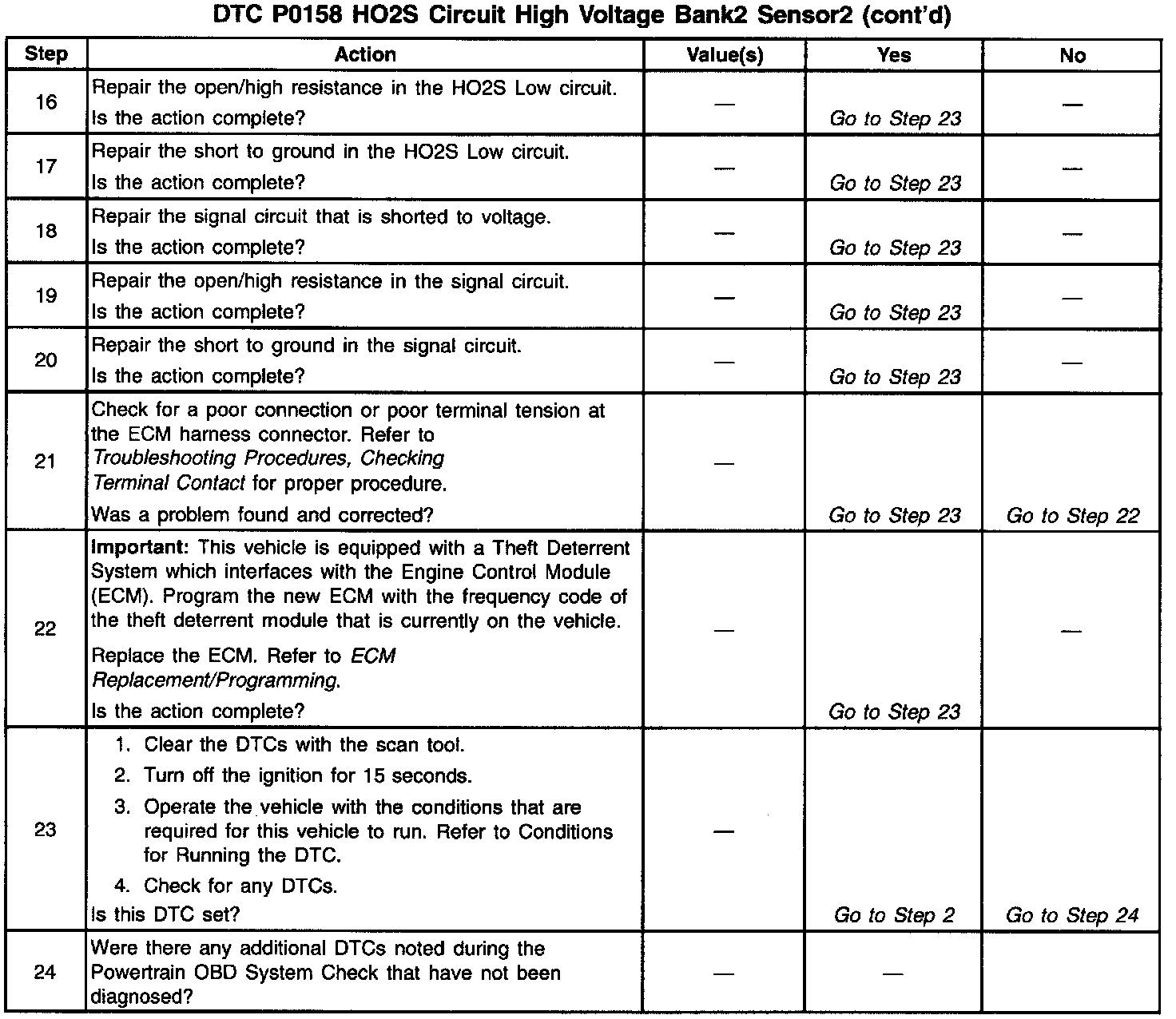 DTC P0158 HO2S Circuit High Voltage Bank2 Sensor2 (cont'd)

| Step | Action | Value(s) | Yes | No |
|---|---|---|---|---|
| 16 | Repair the open/high resistance in the HO2S Low circuit. Is the action complete? | — | Go to Step 23 | — |
| 17 | Repair the short to ground in the HO2S Low circuit. Is the action complete? | — | Go to Step 23 | — |
| 18 | Repair the signal circuit that is shorted to voltage. Is the action complete? | — | Go to Step 23 | — |
| 19 | Repair the open/high resistance in the signal circuit. Is the action complete? | — | Go to Step 23 | — |
| 20 | Repair the short to ground in the signal circuit. Is the action complete? | — | Go to Step 23 | — |
| 21 | Check for a poor connection or poor terminal tension at the ECM harness connector. Refer to Troubleshooting Procedures, Checking Terminal Contact for proper procedure. Was a problem found and corrected? | — | Go to Step 23 | Go to Step 22 |
| 22 | Important: This vehicle is equipped with a Theft Deterrent System which interfaces with the Engine Control Module (ECM). Program the new ECM with the frequency code of the theft deterrent module that is currently on the vehicle. Replace the ECM. Refer to ECM Replacement/Programming. Is the action complete? | — | Go to Step 23 | — |
| 23 | 1. Clear the DTCs with the scan tool. 2. Turn off the ignition for 15 seconds. 3. Operate the vehicle with the conditions that are required for this vehicle to run. Refer to Conditions for Running the DTC. 4. Check for any DTCs. Is this DTC set? | — | Go to Step 2 | Go to Step 24 |
| 24 | Were there any additional DTCs noted during the Powertrain OBD System Check that have not been diagnosed? | — | — | |